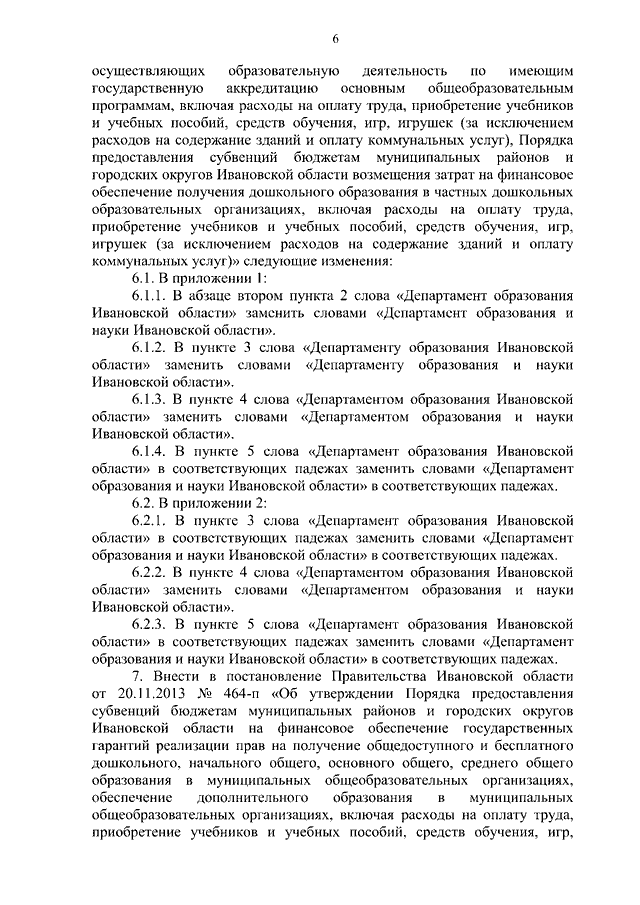 6

осуществляющих образовательную деятельность по имеющим государственную аккредитацию основным общеобразовательным программам, включая расходы на оплату труда, приобретение учебников и учебных пособий, средств обучения, игр, игрушек (за исключением расходов на содержание зданий и оплату коммунальных услуг), Порядка предоставления субвенций бюджетам муниципальных районов и городских округов Ивановской области возмещения затрат на финансовое обеспечение получения дошкольного образования в частных дошкольных образовательных организациях, включая расходы на оплату труда, приобретение учебников и учебных пособий, средств обучения, игр, игрушек (за исключением расходов на содержание зданий и оплату коммунальных услуг)» следующие изменения:

6.1. В приложении 1:

6.1.1. В абзаце втором пункта 2 слова «Департамент образования Ивановской области» заменить словами «Департамент образования и науки Ивановской области».

6.1.2. В пункте 3 слова «Департаменту образования Ивановской области» заменить словами «Департаменту образования и науки Ивановской области».

6.1.3. В пункте 4 слова «Департаментом образования Ивановской области» заменить словами «Департаментом образования и науки Ивановской области».

6.1.4. В пункте 5 слова «Департамент образования Ивановской области» в соответствующих падежах заменить словами «Департамент образования и науки Ивановской области» в соответствующих падежах.

6.2. В приложении 2:

6.2.1. В пункте 3 слова «Департамент образования Ивановской области» в соответствующих падежах заменить словами «Департамент образования и науки Ивановской области» в соответствующих падежах.

6.2.2. В пункте 4 слова «Департаментом образования Ивановской области» заменить словами «Департаментом образования и науки Ивановской области».

6.2.3. В пункте 5 слова «Департамент образования Ивановской области» в соответствующих падежах заменить словами «Департамент образования и науки Ивановской области» в соответствующих падежах.

7. Внести в постановление Правительства Ивановской области от 20.11.2013 № 464-п «Об утверждении Порядка предоставления субвенций бюджетам муниципальных районов и городских округов Ивановской области на финансовое обеспечение государственных гарантий реализации прав на получение общедоступного и бесплатного дошкольного, начального общего, основного общего, среднего общего образования в муниципальных общеобразовательных организациях, обеспечение дополнительного образования в муниципальных общеобразовательных организациях, включая расходы на оплату труда, приобретение учебников и учебных пособий, средств обучения, игр,